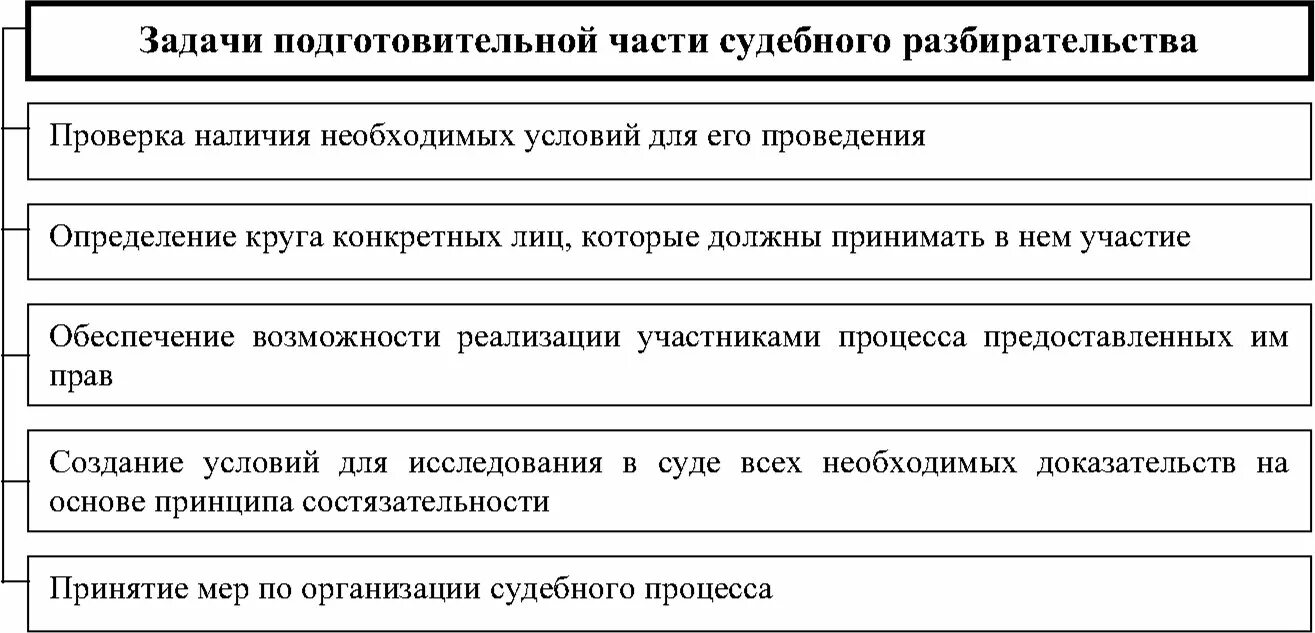 Задачи подготовительной части судебного разбирательства

Проверка наличия необходимых условий для его проведения

Определение круга конкретных лиц, которые должны принимать в нем участие

Обеспечение возможности реализации участниками процесса предоставленных им прав

Создание условий для исследования в суде всех необходимых доказательств на основе принципа состязательности

Принятие мер по организации судебного процесса